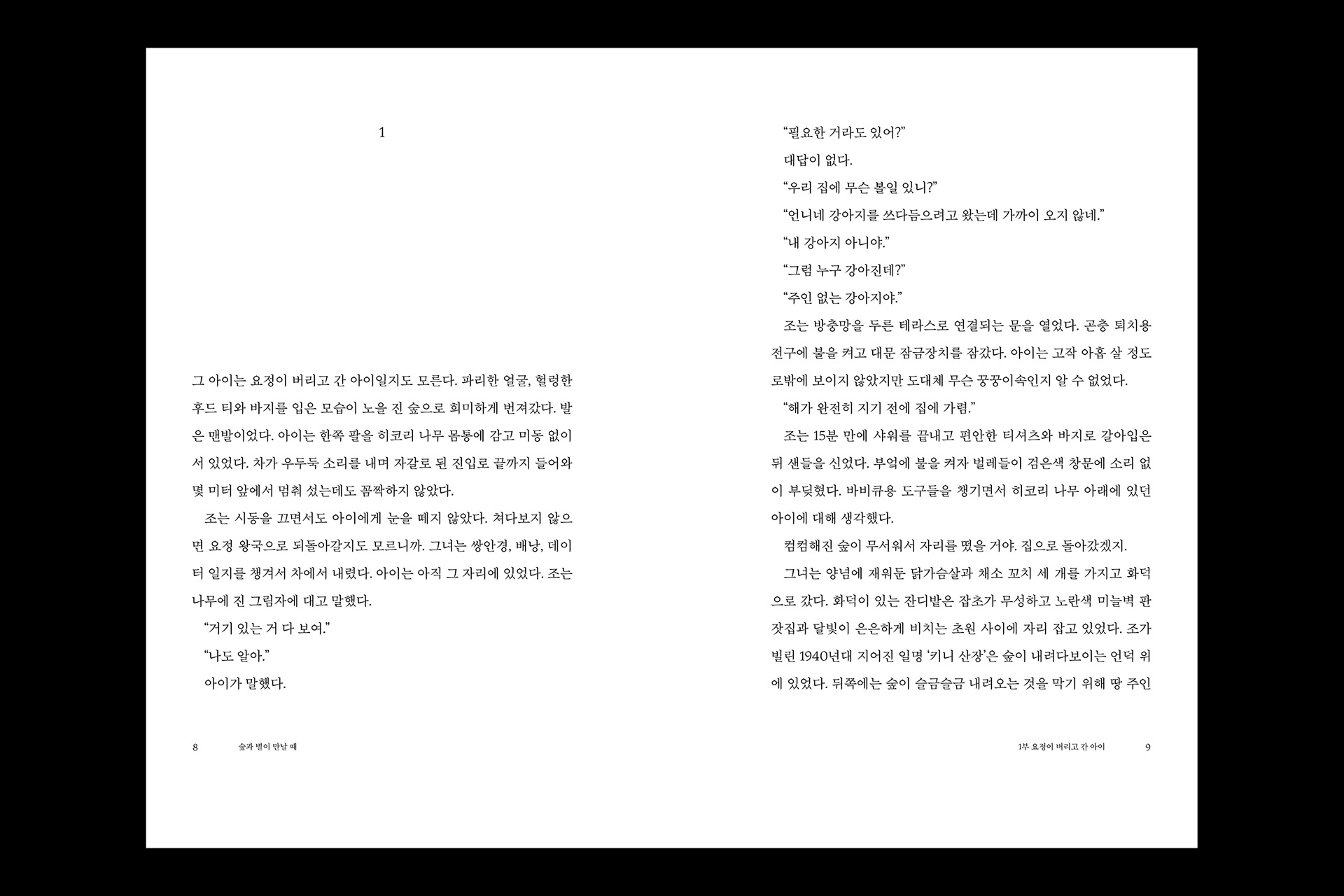 1

그 아이는 요정이 버리고 간 아이일지도 모른다. 파리한 얼굴, 헐렁한 후드 티와 바지를 입은 모습이 노을 진 숲으로 희미하게 번져갔다. 발은 맨발이었다. 아이는 한쪽 팔을 히코리 나무 몸통에 감고 미동 없이 서 있었다. 차가 우두둑 소리를 내며 자갈로 된 진입로 끝까지 들어와 몇 미터 앞에서 멈춰 섰는데도 꼼짝하지 않았다.

조는 시동을 끄면서도 아이에게 눈을 떼지 않았다. 쳐다보지 않으면 요정 왕국으로 되돌아갈지도 모르니까. 그녀는 쌍안경, 배낭, 데이터 일지를 챙겨서 차에서 내렸다. 아이는 아직 그 자리에 있었다. 조는 나무에 진 그림자에 대고 말했다.

"거기 있는 거 다 보여."

"나도 알아."

아이가 말했다.

8 숲과 별이 만날 때

"필요한 거라도 있어?"

대답이 없다.

"우리 집에 무슨 볼일 있니?"

"언니네 강아지를 쓰다듬으려고 왔는데 가까이 오지 않네."

"내 강아지 아니야."

"그럼 누구 강아진데?"

"주인 없는 강아지야."

조는 방충망을 두른 테라스로 연결되는 문을 열었다. 곤충 퇴치용 전구에 불을 켜고 대문 잠금장치를 잠갔다. 아이는 고작 아홉 살 정도로밖에 보이지 않았지만 도대체 무슨 꿍꿍이속인지 알 수 없었다.

"해가 완전히 지기 전에 집에 가렴."

조는 15분 만에 샤워를 끝내고 편안한 티셔츠와 바지로 갈아입은 뒤 샌들을 신었다. 부엌에 불을 켜자 벌레들이 검은색 창문에 소리 없이 부딪혔다. 바비큐용 도구들을 챙기면서 히코리 나무 아래에 있던 아이에 대해 생각했다.

컴컴해진 숲이 무서워서 자리를 떴을 거야. 집으로 돌아갔겠지.

그녀는 양념에 재워둔 닭가슴살과 채소 꼬치 세 개를 가지고 화덕으로 갔다. 화덕이 있는 잔디밭은 잡초가 무성하고 노란색 미늘벽 판잣집과 달빛이 은은하게 비치는 초원 사이에 자리 잡고 있었다. 조가 빌린 1940년대 지어진 일명 '키니 산장'은 숲이 내려다보이는 언덕 위에 있었다. 뒤쪽에는 숲이 슬금슬금 내려오는 것을 막기 위해 땅 주인

1부 요정이 버리고 간 아이 9